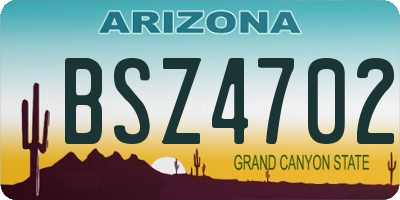 ARIZONA

BSZ4702

GRAND CANYON STATE